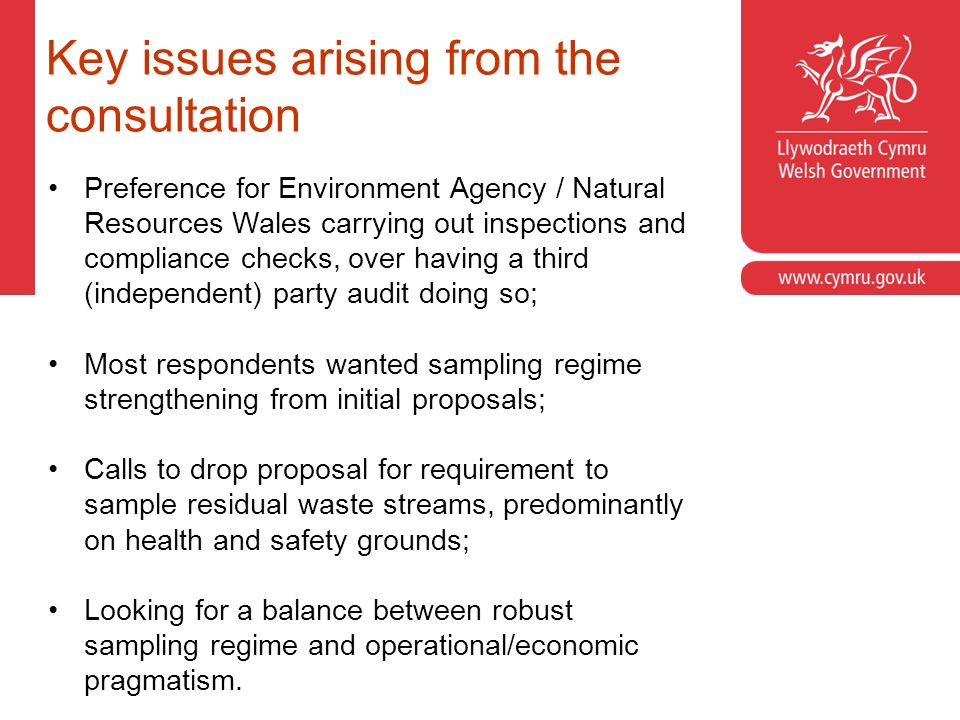 Key issues arising from the consultation

Llywodraeth Cymru
Welsh Government

www.cymru.gov.uk

• Preference for Environment Agency / Natural Resources Wales carrying out inspections and compliance checks, over having a third (independent) party audit doing so;

• Most respondents wanted sampling regime strengthening from initial proposals;

• Calls to drop proposal for requirement to sample residual waste streams, predominantly on health and safety grounds;

• Looking for a balance between robust sampling regime and operational/economic pragmatism.